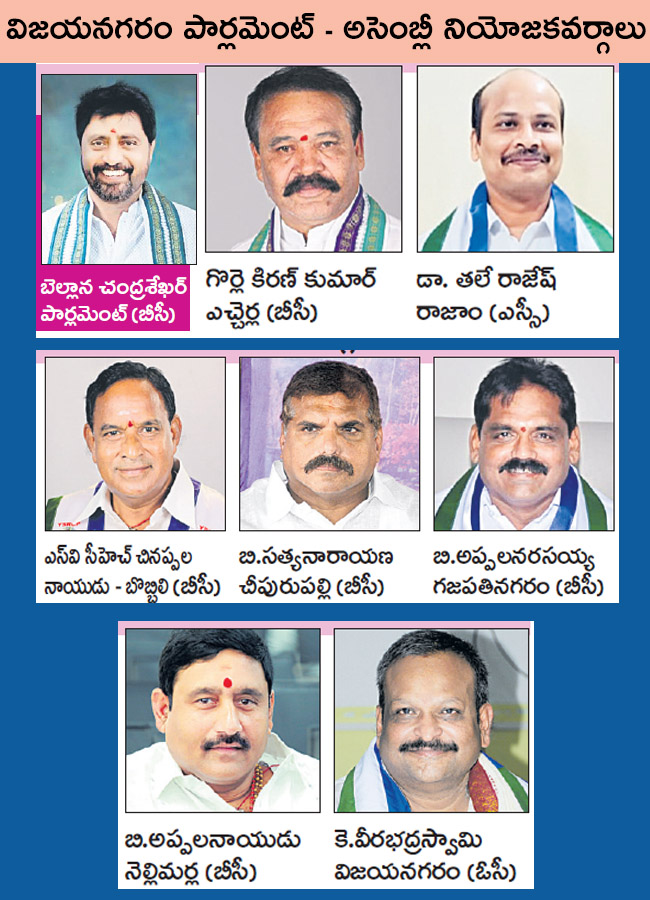 విజయనగరం పార్లమెంట్ - అసెంబ్లీ నియోజకవర్గాలు

బెల్లాన చంద్రశేఖర్ పార్లమెంట్ (బీసీ)

గొర్లె కిరణ్ కుమార్ ఎచ్చెర్ల (బీసీ)

డా. తలే రాజేష్ రాజాం (ఎస్సీ)

ఎస్‌వి సీహెచ్ చినప్పల నాయుడు - బొబ్బిలి (బీసీ)

బి.సత్యనారాయణ చీపురుపల్లి (బీసీ)

బి.అప్పలనరసయ్య గజపతినగరం (బీసీ)

బి.అప్పలనాయుడు నెల్లిమర్ల (బీసీ)

కె.వీరభద్రస్వామి విజయనగరం (ఓసీ)